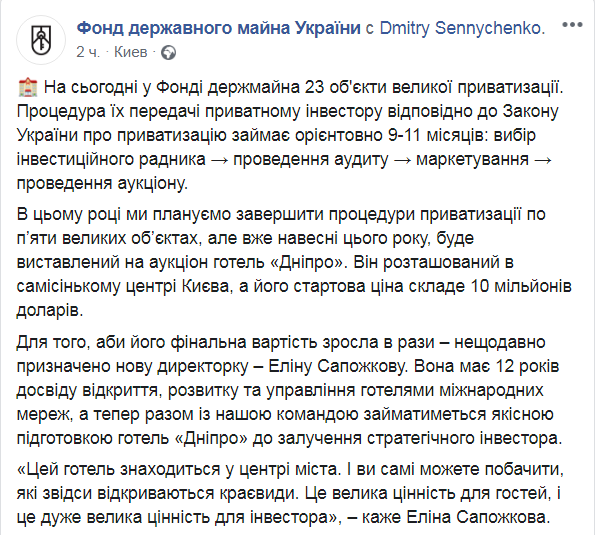 Фонд державного майна України с Dmitry Sennychenko.

2 ч. · Киев ·

На сьогодні у Фонді держмайна 23 об'єкти великої приватизації. Процедура їх передачі приватному інвестору відповідно до Закону України про приватизацію займає орієнтовно 9-11 місяців: вибір інвестиційного радника → проведення аудиту → маркетування → проведення аукціону.

В цьому році ми плануємо завершити процедури приватизації по п'яти великих об'єктах, але вже навесні цього року, буде виставлений на аукціон готель «Дніпро». Він розташований в самісінькому центрі Києва, а його стартова ціна складе 10 мільйонів доларів.

Для того, аби його фінальна вартість зросла в рази – нещодавно призначено нову директорку – Еліну Сапожкову. Вона має 12 років досвіду відкриття, розвитку та управління готелями міжнародних мереж, а тепер разом із нашою командою займатиметься якісною підготовкою готель «Дніпро» до залучення стратегічного інвестора.

«Цей готель знаходиться у центрі міста. І ви самі можете побачити, які звідси відкриваються краєвиди. Це велика цінність для гостей, і це дуже велика цінність для інвестора», – каже Еліна Сапожкова.